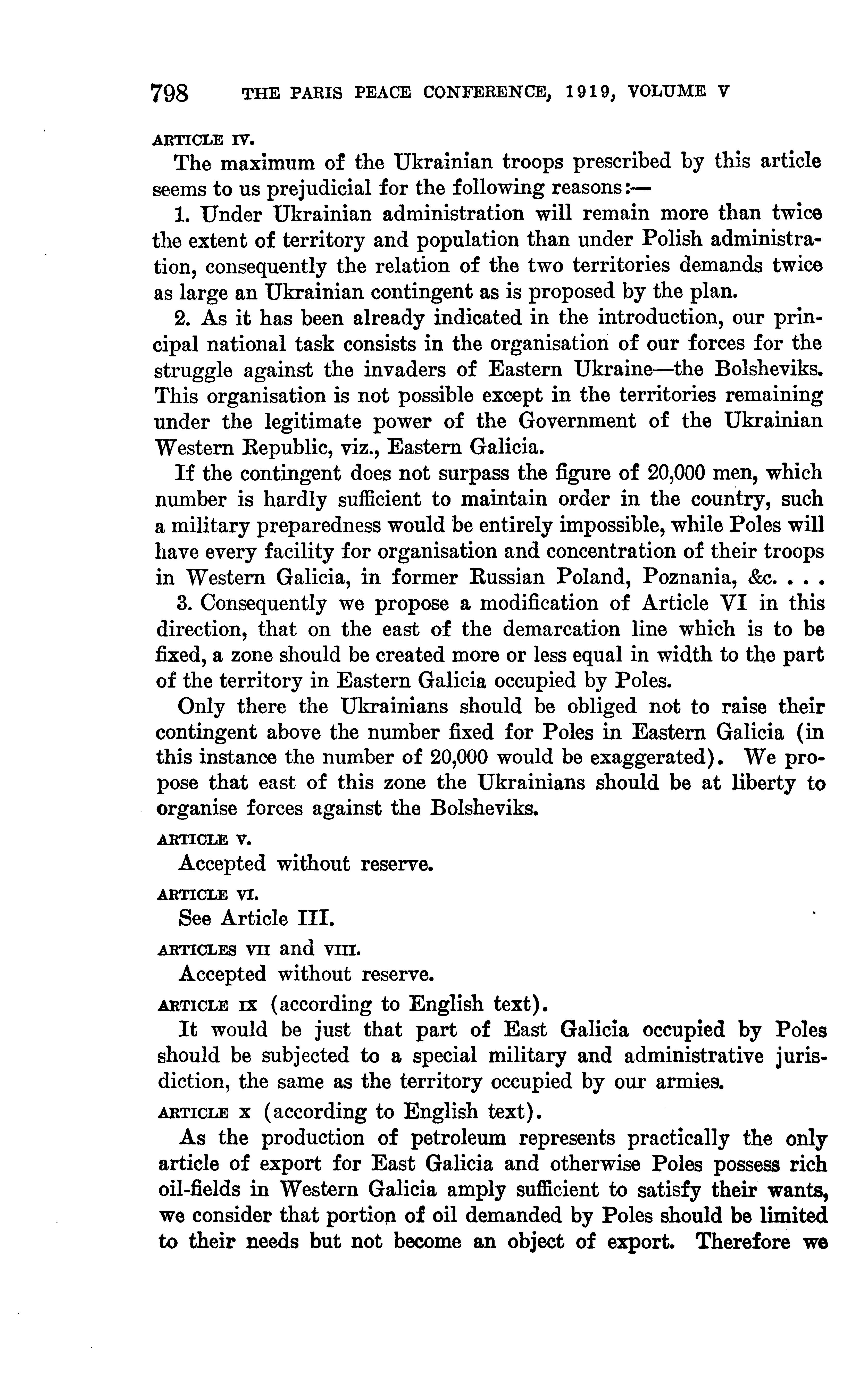 798 THE PARIS PEACE CONFERENCE, 1919, VOLUME V

ARTICLE IV.

The maximum of the Ukrainian troops prescribed by this article seems to us prejudicial for the following reasons:—

1. Under Ukrainian administration will remain more than twice the extent of territory and population than under Polish administration, consequently the relation of the two territories demands twice as large an Ukrainian contingent as is proposed by the plan.

2. As it has been already indicated in the introduction, our principal national task consists in the organisation of our forces for the struggle against the invaders of Eastern Ukraine—the Bolsheviks. This organisation is not possible except in the territories remaining under the legitimate power of the Government of the Ukrainian Western Republic, viz., Eastern Galicia.

If the contingent does not surpass the figure of 20,000 men, which number is hardly sufficient to maintain order in the country, such a military preparedness would be entirely impossible, while Poles will have every facility for organisation and concentration of their troops in Western Galicia, in former Russian Poland, Poznania, &c. . . .

3. Consequently we propose a modification of Article VI in this direction, that on the east of the demarcation line which is to be fixed, a zone should be created more or less equal in width to the part of the territory in Eastern Galicia occupied by Poles.

Only there the Ukrainians should be obliged not to raise their contingent above the number fixed for Poles in Eastern Galicia (in this instance the number of 20,000 would be exaggerated). We propose that east of this zone the Ukrainians should be at liberty to organise forces against the Bolsheviks.

ARTICLE V.

Accepted without reserve.

ARTICLE VI.

See Article III.

ARTICLES VII and VIII.

Accepted without reserve.

ARTICLE IX (according to English text).

It would be just that part of East Galicia occupied by Poles should be subjected to a special military and administrative jurisdiction, the same as the territory occupied by our armies.

ARTICLE X (according to English text).

As the production of petroleum represents practically the only article of export for East Galicia and otherwise Poles possess rich oil-fields in Western Galicia amply sufficient to satisfy their wants, we consider that portion of oil demanded by Poles should be limited to their needs but not become an object of export. Therefore we